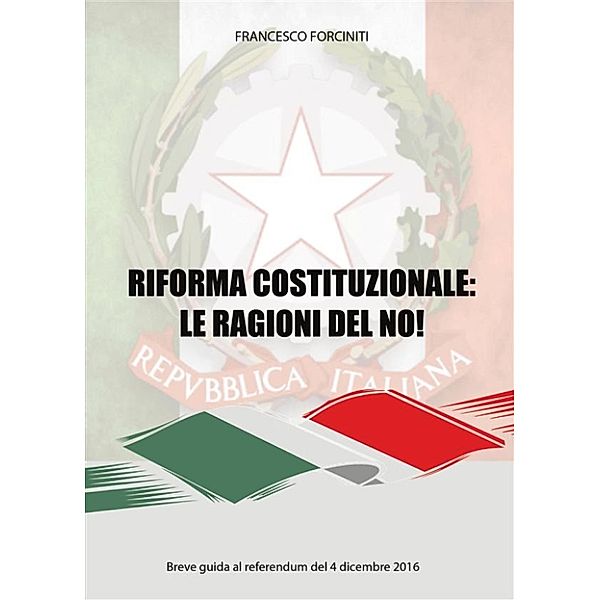 FRANCESCO FORCINITI

RIFORMA COSTITUZIONALE:
LE RAGIONI DEL NO!

REPVBBLICA ITALIANA

Breve guida al referendum del 4 dicembre 2016